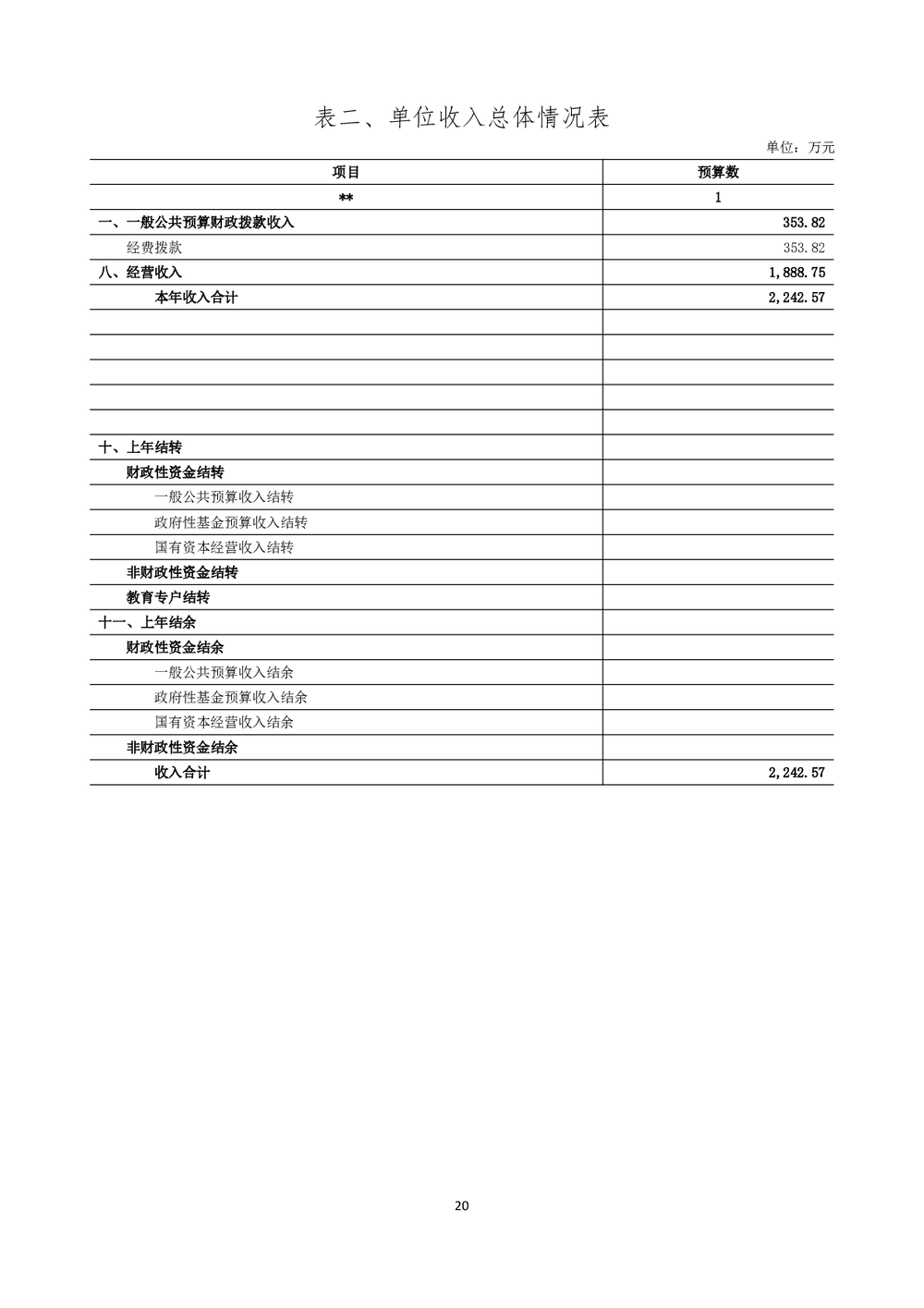 表二、单位收入总体情况表

单位：万元

| 项目 | 预算数 |
|---|---|
| ** | 1 |
| 一、一般公共预算财政拨款收入 | 353.82 |
| 经费拨款 | 353.82 |
| 八、经营收入 | 1,888.75 |
| 本年收入合计 | 2,242.57 |
| | |
| | |
| | |
| | |
| | |
| 十、上年结转 | |
| 财政性资金结转 | |
| 一般公共预算收入结转 | |
| 政府性基金预算收入结转 | |
| 国有资本经营收入结转 | |
| 非财政性资金结转 | |
| 教育专户结转 | |
| 十一、上年结余 | |
| 财政性资金结余 | |
| 一般公共预算收入结余 | |
| 政府性基金预算收入结余 | |
| 国有资本经营收入结余 | |
| 非财政性资金结余 | |
| 收入合计 | 2,242.57 |

20